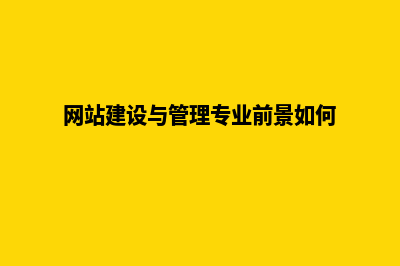 网站建设与管理专业前景如何